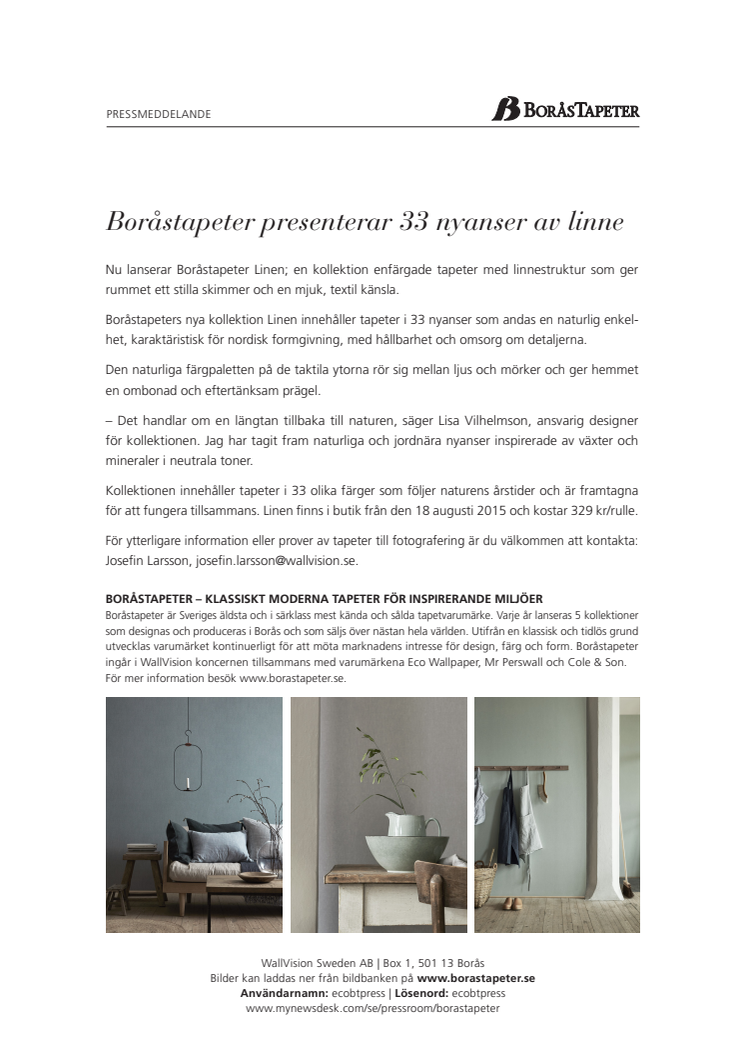 PRESSMEDDELANDE

BORÅSTAPETER

Boråstapeter presenterar 33 nyanser av linne

Nu lanserar Boråstapeter Linen; en kollektion enfärgade tapeter med linnestruktur som ger rummet ett stilla skimmer och en mjuk, textil känsla.

Boråstapeters nya kollektion Linen innehåller tapeter i 33 nyanser som andas en naturlig enkelhet, karaktäristisk för nordisk formgivning, med hållbarhet och omsorg om detaljerna.

Den naturliga färgpaletten på de taktila ytorna rör sig mellan ljus och mörker och ger hemmet en ombonad och eftertänksam prägel.

– Det handlar om en längtan tillbaka till naturen, säger Lisa Vilhelmson, ansvarig designer för kollektionen. Jag har tagit fram naturliga och jordnära nyanser inspirerade av växter och mineraler i neutrala toner.

Kollektionen innehåller tapeter i 33 olika färger som följer naturens årstider och är framtagna för att fungera tillsammans. Linen finns i butik från den 18 augusti 2015 och kostar 329 kr/rulle.

För ytterligare information eller prover av tapeter till fotografering är du välkommen att kontakta: Josefin Larsson, josefin.larsson@wallvision.se.

BORÅSTAPETER – KLASSISKT MODERNA TAPETER FÖR INSPIRERANDE MILJÖER
Boråstapeter är Sveriges äldsta och i särklass mest kända och sålda tapetvarumärke. Varje år lanseras 5 kollektioner som designas och produceras i Borås och som säljs över nästan hela världen. Utifrån en klassisk och tidlös grund utvecklas varumärket kontinuerligt för att möta marknadens intresse för design, färg och form. Boråstapeter ingår i WallVision koncernen tillsammans med varumärkena Eco Wallpaper, Mr Perswall och Cole & Son. För mer information besök www.borastapeter.se.

WallVision Sweden AB | Box 1, 501 13 Borås
Bilder kan laddas ner från bildbanken på www.borastapeter.se
Användarnamn: ecobtpress | Lösenord: ecobtpress
www.mynewsdesk.com/se/pressroom/borastapeter